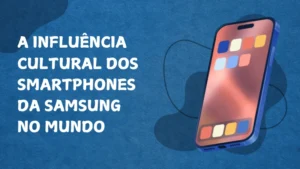 A INFLUÊNCIA CULTURAL DOS SMARTPHONES DA SAMSUNG NO MUNDO